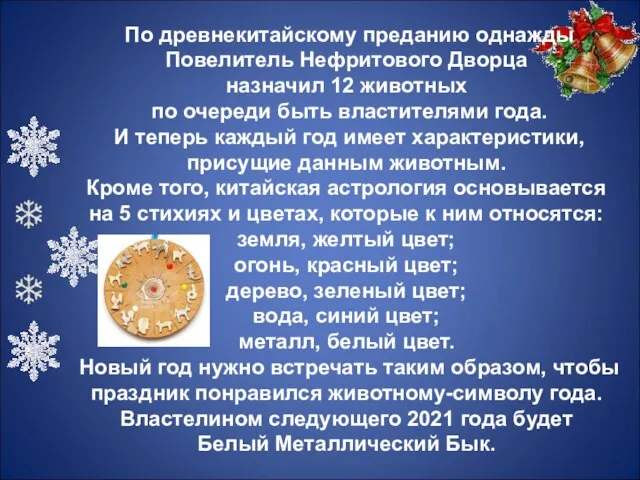 По древнекитайскому преданию однажды Повелитель Нефритового Дворца назначил 12 животных по очереди быть властителями года.
И теперь каждый год имеет характеристики, присущие данным животным.
Кроме того, китайская астрология основывается на 5 стихиях и цветах, которые к ним относятся:
земля, желтый цвет;
огонь, красный цвет;
дерево, зеленый цвет;
вода, синий цвет;
металл, белый цвет.
Новый год нужно встречать таким образом, чтобы праздник понравился животному-символу года.
Властелином следующего 2021 года будет Белый Металлический Бык.